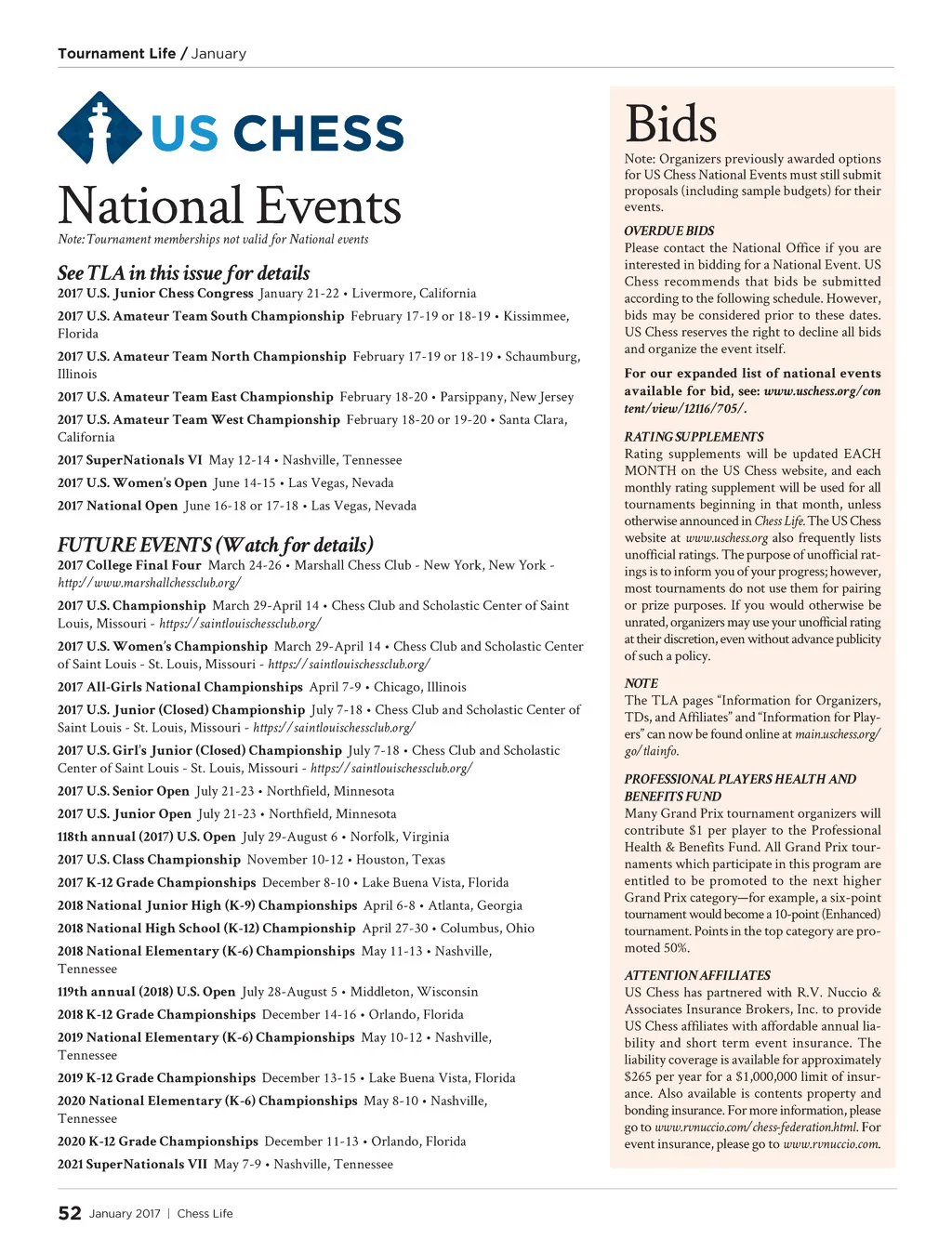 Tournament Life / January

US CHESS

National Events

Note: Tournament memberships not valid for National events

See TLA in this issue for details

2017 U.S. Junior Chess Congress January 21-22 • Livermore, California

2017 U.S. Amateur Team South Championship February 17-19 or 18-19 • Kissimmee, Florida

2017 U.S. Amateur Team North Championship February 17-19 or 18-19 • Schaumburg, Illinois

2017 U.S. Amateur Team East Championship February 18-20 • Parsippany, New Jersey

2017 U.S. Amateur Team West Championship February 18-20 or 19-20 • Santa Clara, California

2017 SuperNationals VI May 12-14 • Nashville, Tennessee

2017 U.S. Women's Open June 14-15 • Las Vegas, Nevada

2017 National Open June 16-18 or 17-18 • Las Vegas, Nevada

FUTURE EVENTS (Watch for details)

2017 College Final Four March 24-26 • Marshall Chess Club - New York, New York - http://www.marshallchessclub.org/

2017 U.S. Championship March 29-April 14 • Chess Club and Scholastic Center of Saint Louis, Missouri - https://saintlouischessclub.org/

2017 U.S. Women's Championship March 29-April 14 • Chess Club and Scholastic Center of Saint Louis - St. Louis, Missouri - https://saintlouischessclub.org/

2017 All-Girls National Championships April 7-9 • Chicago, Illinois

2017 U.S. Junior (Closed) Championship July 7-18 • Chess Club and Scholastic Center of Saint Louis - St. Louis, Missouri - https://saintlouischessclub.org/

2017 U.S. Girl's Junior (Closed) Championship July 7-18 • Chess Club and Scholastic Center of Saint Louis - St. Louis, Missouri - https://saintlouischessclub.org/

2017 U.S. Senior Open July 21-23 • Northfield, Minnesota

2017 U.S. Junior Open July 21-23 • Northfield, Minnesota

118th annual (2017) U.S. Open July 29-August 6 • Norfolk, Virginia

2017 U.S. Class Championship November 10-12 • Houston, Texas

2017 K-12 Grade Championships December 8-10 • Lake Buena Vista, Florida

2018 National Junior High (K-9) Championships April 6-8 • Atlanta, Georgia

2018 National High School (K-12) Championship April 27-30 • Columbus, Ohio

2018 National Elementary (K-6) Championships May 11-13 • Nashville, Tennessee

119th annual (2018) U.S. Open July 28-August 5 • Middleton, Wisconsin

2018 K-12 Grade Championships December 14-16 • Orlando, Florida

2019 National Elementary (K-6) Championships May 10-12 • Nashville, Tennessee

2019 K-12 Grade Championships December 13-15 • Lake Buena Vista, Florida

2020 National Elementary (K-6) Championships May 8-10 • Nashville, Tennessee

2020 K-12 Grade Championships December 11-13 • Orlando, Florida

2021 SuperNationals VII May 7-9 • Nashville, Tennessee

Bids

Note: Organizers previously awarded options for US Chess National Events must still submit proposals (including sample budgets) for their events.

OVERDUE BIDS
Please contact the National Office if you are interested in bidding for a National Event. US Chess recommends that bids be submitted according to the following schedule. However, bids may be considered prior to these dates. US Chess reserves the right to decline all bids and organize the event itself.

For our expanded list of national events available for bid, see: www.uschess.org/content/view/12116/705/.

RATING SUPPLEMENTS
Rating supplements will be updated EACH MONTH on the US Chess website, and each monthly rating supplement will be used for all tournaments beginning in that month, unless otherwise announced in Chess Life. The US Chess website at www.uschess.org also frequently lists unofficial ratings. The purpose of unofficial ratings is to inform you of your progress; however, most tournaments do not use them for pairing or prize purposes. If you would otherwise be unrated, organizers may use your unofficial rating at their discretion, even without advance publicity of such a policy.

NOTE
The TLA pages "Information for Organizers, TDs, and Affiliates" and "Information for Players" can now be found online at main.uschess.org/go/tlainfo.

PROFESSIONAL PLAYERS HEALTH AND BENEFITS FUND
Many Grand Prix tournament organizers will contribute $1 per player to the Professional Health & Benefits Fund. All Grand Prix tournaments which participate in this program are entitled to be promoted to the next higher Grand Prix category—for example, a six-point tournament would become a 10-point (Enhanced) tournament. Points in the top category are promoted 50%.

ATTENTION AFFILIATES
US Chess has partnered with R.V. Nuccio & Associates Insurance Brokers, Inc. to provide US Chess affiliates with affordable annual liability and short term event insurance. The liability coverage is available for approximately $265 per year for a $1,000,000 limit of insurance. Also available is contents property and bonding insurance. For more information, please go to www.rvnuccio.com/chess-federation.html. For event insurance, please go to www.rvnuccio.com.

52 January 2017 | Chess Life